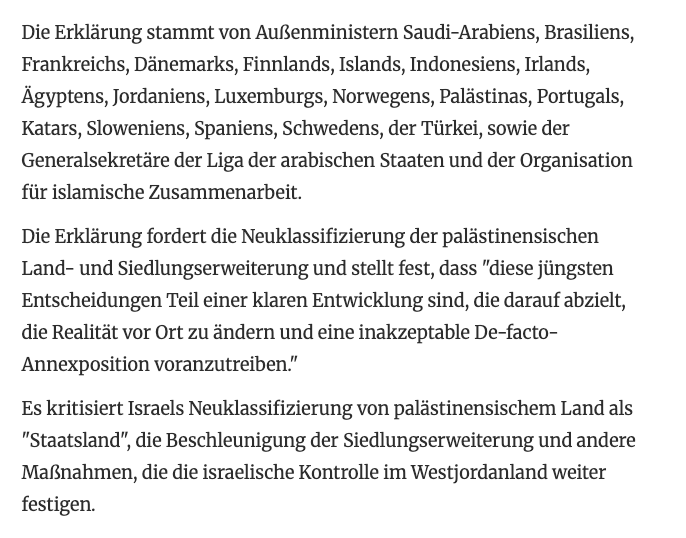 Die Erklärung stammt von Außenministern Saudi-Arabiens, Brasiliens, Frankreichs, Dänemarks, Finnlands, Islands, Indonesiens, Irlands, Ägyptens, Jordaniens, Luxemburgs, Norwegens, Palästinas, Portugals, Katars, Sloweniens, Spaniens, Schwedens, der Türkei, sowie der Generalsekretäre der Liga der arabischen Staaten und der Organisation für islamische Zusammenarbeit.

Die Erklärung fordert die Neuklassifizierung der palästinensischen Land- und Siedlungserweiterung und stellt fest, dass "diese jüngsten Entscheidungen Teil einer klaren Entwicklung sind, die darauf abzielt, die Realität vor Ort zu ändern und eine inakzeptable De-facto-Annexposition voranzutreiben."

Es kritisiert Israels Neuklassifizierung von palästinensischem Land als "Staatsland", die Beschleunigung der Siedlungserweiterung und andere Maßnahmen, die die israelische Kontrolle im Westjordanland weiter festigen.